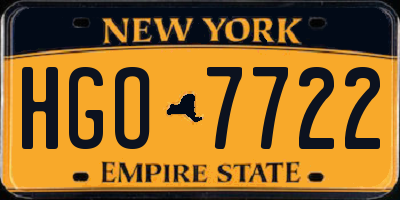 NEW YORK

HGO 7722

EMPIRE STATE